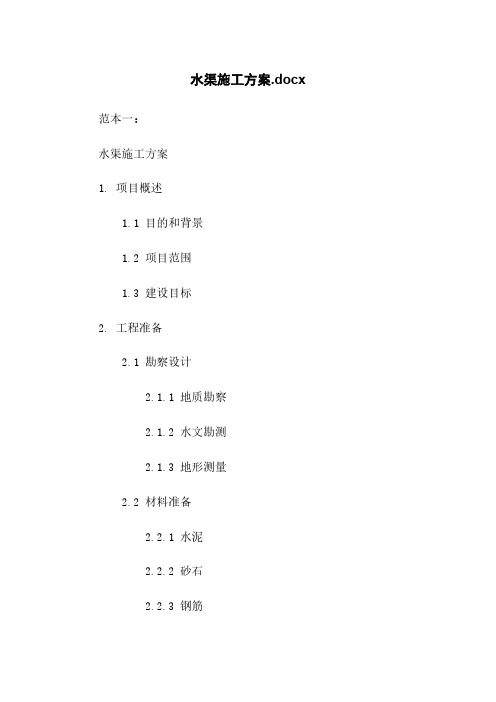 水渠施工方案.docx

范本一：

水渠施工方案

1. 项目概述

1.1 目的和背景

1.2 项目范围

1.3 建设目标

2. 工程准备

2.1 勘察设计

2.1.1 地质勘察

2.1.2 水文勘测

2.1.3 地形测量

2.2 材料准备

2.2.1 水泥

2.2.2 砂石

2.2.3 钢筋